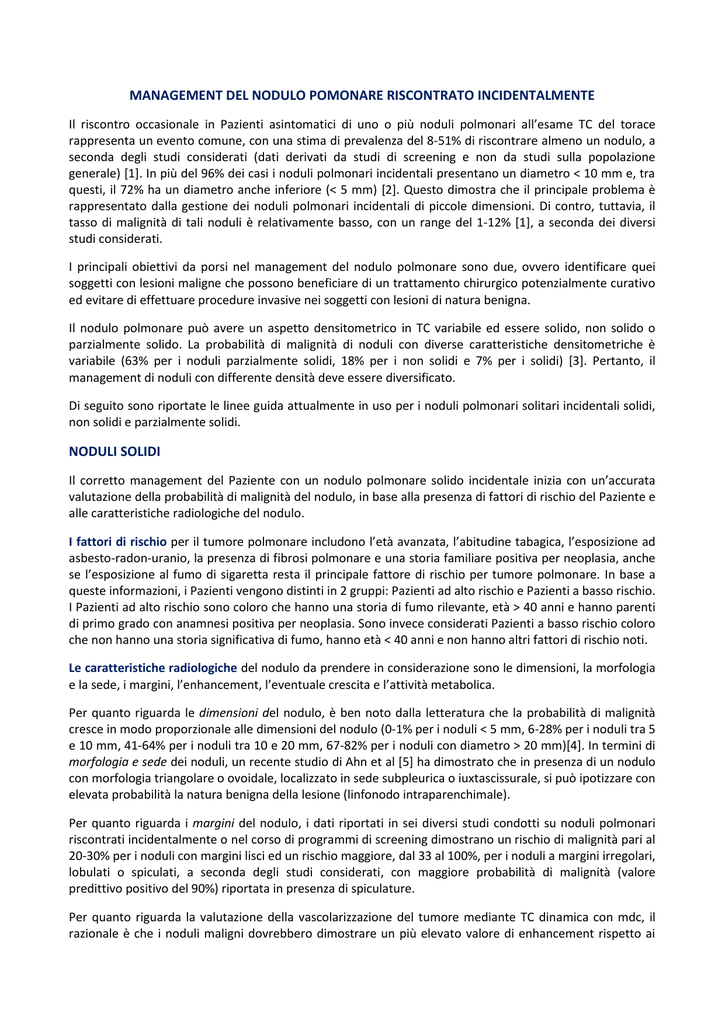 MANAGEMENT DEL NODULO POMONARE RISCONTRATO INCIDENTALMENTE

Il riscontro occasionale in Pazienti asintomatici di uno o più noduli polmonari all'esame TC del torace rappresenta un evento comune, con una stima di prevalenza del 8-51% di riscontrare almeno un nodulo, a seconda degli studi considerati (dati derivati da studi di screening e non da studi sulla popolazione generale) [1]. In più del 96% dei casi i noduli polmonari incidentali presentano un diametro < 10 mm e, tra questi, il 72% ha un diametro anche inferiore (< 5 mm) [2]. Questo dimostra che il principale problema è rappresentato dalla gestione dei noduli polmonari incidentali di piccole dimensioni. Di contro, tuttavia, il tasso di malignità di tali noduli è relativamente basso, con un range del 1-12% [1], a seconda dei diversi studi considerati.

I principali obiettivi da porsi nel management del nodulo polmonare sono due, ovvero identificare quei soggetti con lesioni maligne che possono beneficiare di un trattamento chirurgico potenzialmente curativo ed evitare di effettuare procedure invasive nei soggetti con lesioni di natura benigna.

Il nodulo polmonare può avere un aspetto densitometrico in TC variabile ed essere solido, non solido o parzialmente solido. La probabilità di malignità di noduli con diverse caratteristiche densitometriche è variabile (63% per i noduli parzialmente solidi, 18% per i non solidi e 7% per i solidi) [3]. Pertanto, il management di noduli con differente densità deve essere diversificato.

Di seguito sono riportate le linee guida attualmente in uso per i noduli polmonari solitari incidentali solidi, non solidi e parzialmente solidi.

NODULI SOLIDI

Il corretto management del Paziente con un nodulo polmonare solido incidentale inizia con un'accurata valutazione della probabilità di malignità del nodulo, in base alla presenza di fattori di rischio del Paziente e alle caratteristiche radiologiche del nodulo.

I fattori di rischio per il tumore polmonare includono l'età avanzata, l'abitudine tabagica, l'esposizione ad asbesto-radon-uranio, la presenza di fibrosi polmonare e una storia familiare positiva per neoplasia, anche se l'esposizione al fumo di sigaretta resta il principale fattore di rischio per tumore polmonare. In base a queste informazioni, i Pazienti vengono distinti in 2 gruppi: Pazienti ad alto rischio e Pazienti a basso rischio. I Pazienti ad alto rischio sono coloro che hanno una storia di fumo rilevante, età > 40 anni e hanno parenti di primo grado con anamnesi positiva per neoplasia. Sono invece considerati Pazienti a basso rischio coloro che non hanno una storia significativa di fumo, hanno età < 40 anni e non hanno altri fattori di rischio noti.

Le caratteristiche radiologiche del nodulo da prendere in considerazione sono le dimensioni, la morfologia e la sede, i margini, l'enhancement, l'eventuale crescita e l'attività metabolica.

Per quanto riguarda le dimensioni del nodulo, è ben noto dalla letteratura che la probabilità di malignità cresce in modo proporzionale alle dimensioni del nodulo (0-1% per i noduli < 5 mm, 6-28% per i noduli tra 5 e 10 mm, 41-64% per i noduli tra 10 e 20 mm, 67-82% per i noduli con diametro > 20 mm)[4]. In termini di morfologia e sede dei noduli, un recente studio di Ahn et al [5] ha dimostrato che in presenza di un nodulo con morfologia triangolare o ovoidale, localizzato in sede subpleurica o iuxtascissurale, si può ipotizzare con elevata probabilità la natura benigna della lesione (linfonodo intraparenchimale).

Per quanto riguarda i margini del nodulo, i dati riportati in sei diversi studi condotti su noduli polmonari riscontrati incidentalmente o nel corso di programmi di screening dimostrano un rischio di malignità pari al 20-30% per i noduli con margini lisci ed un rischio maggiore, dal 33 al 100%, per i noduli a margini irregolari, lobulati o spiculati, a seconda degli studi considerati, con maggiore probabilità di malignità (valore predittivo positivo del 90%) riportata in presenza di spiculature.

Per quanto riguarda la valutazione della vascolarizzazione del tumore mediante TC dinamica con mdc, il razionale è che i noduli maligni dovrebbero dimostrare un più elevato valore di enhancement rispetto ai